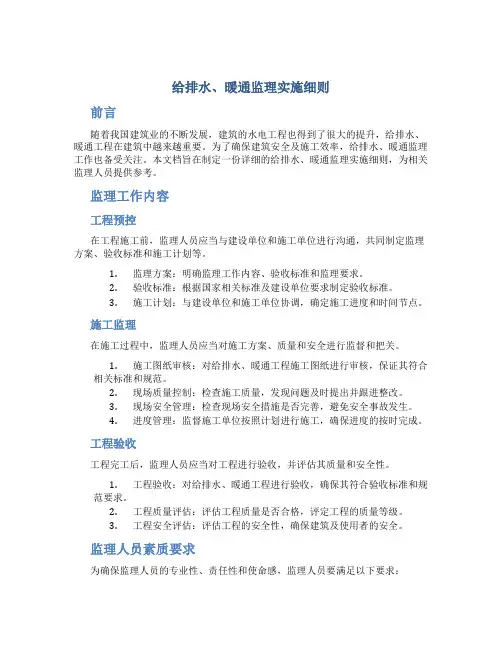 给排水、暖通监理实施细则

前言

随着我国建筑业的不断发展，建筑的水电工程也得到了很大的提升，给排水、暖通工程在建筑中越来越重要。为了确保建筑安全及施工效率，给排水、暖通监理工作也备受关注。本文档旨在制定一份详细的给排水、暖通监理实施细则，为相关监理人员提供参考。

监理工作内容

工程预控

在工程施工前，监理人员应当与建设单位和施工单位进行沟通，共同制定监理方案、验收标准和施工计划等。

1. 监理方案：明确监理工作内容、验收标准和监理要求。
2. 验收标准：根据国家相关标准及建设单位要求制定验收标准。
3. 施工计划：与建设单位和施工单位协调，确定施工进度和时间节点。

施工监理

在施工过程中，监理人员应当对施工方案、质量和安全进行监督和把关。

1. 施工图纸审核：对给排水、暖通工程施工图纸进行审核，保证其符合相关标准和规范。
2. 现场质量控制：检查施工质量，发现问题及时提出并跟进整改。
3. 现场安全管理：检查现场安全措施是否完善，避免安全事故发生。
4. 进度管理：监督施工单位按照计划进行施工，确保进度的按时完成。

工程验收

工程完工后，监理人员应当对工程进行验收，并评估其质量和安全性。

1. 工程验收：对给排水、暖通工程进行验收，确保其符合验收标准和规范要求。
2. 工程质量评估：评估工程质量是否合格，评定工程的质量等级。
3. 工程安全评估：评估工程的安全性，确保建筑及使用者的安全。

监理人员素质要求

为确保监理人员的专业性、责任性和使命感，监理人员要满足以下要求：